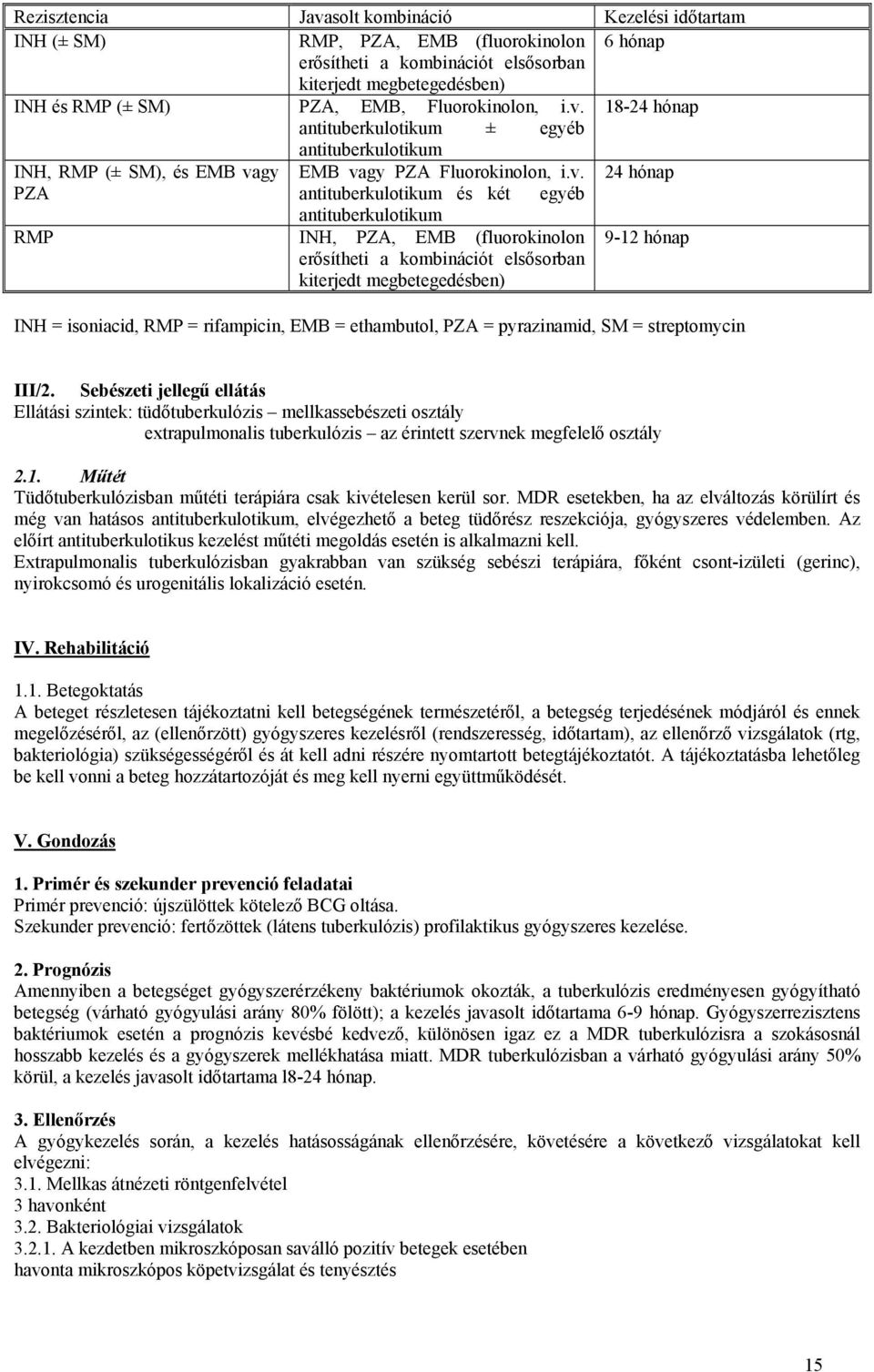 | Rezisztencia | Javasolt kombináció | Kezelési időtartam |
|---|---|---|
| INH (± SM) | RMP, PZA, EMB (fluorokinolon erősítheti a kombinációt elsősorban kiterjedt megbetegedésben) | 6 hónap |
| INH és RMP (± SM) | PZA, EMB, Fluorokinolon, i.v. antituberkulotikum ± egyéb antituberkulotikum | 18-24 hónap |
| INH, RMP (± SM), és EMB vagy PZA | EMB vagy PZA Fluorokinolon, i.v. antituberkulotikum és két egyéb antituberkulotikum | 24 hónap |
| RMP | INH, PZA, EMB (fluorokinolon erősítheti a kombinációt elsősorban kiterjedt megbetegedésben) | 9-12 hónap |

INH = isoniacid, RMP = rifampicin, EMB = ethambutol, PZA = pyrazinamid, SM = streptomycin

III/2. Sebészeti jellegű ellátás
Ellátási szintek: tüdőtuberkulózis – mellkassebészeti osztály
extrapulmonalis tuberkulózis – az érintett szervnek megfelelő osztály

2.1. Műtét
Tüdőtuberkulózisban műtéti terápiára csak kivételesen kerül sor. MDR esetekben, ha az elváltozás körülírt és még van hatásos antituberkulotikum, elvégezhető a beteg tüdőrész reszekciója, gyógyszeres védelemben. Az előírt antituberkulotikus kezelést műtéti megoldás esetén is alkalmazni kell.
Extrapulmonalis tuberkulózisban gyakrabban van szükség sebészi terápiára, főként csont-izületi (gerinc), nyirokcsomó és urogenitális lokalizáció esetén.

IV. Rehabilitáció

1.1. Betegoktatás
A beteget részletesen tájékoztatni kell betegségének természetéről, a betegség terjedésének módjáról és ennek megelőzéséről, az (ellenőrzött) gyógyszeres kezelésről (rendszeresség, időtartam), az ellenőrző vizsgálatok (rtg, bakteriológia) szükségességéről és át kell adni részére nyomtartott betegtájékoztatót. A tájékoztatásba lehetőleg be kell vonni a beteg hozzátartozóját és meg kell nyerni együttműködését.

V. Gondozás

1. Primér és szekunder prevenció feladatai
Primér prevenció: újszülöttek kötelező BCG oltása.
Szekunder prevenció: fertőzöttek (látens tuberkulózis) profilaktikus gyógyszeres kezelése.

2. Prognózis
Amennyiben a betegséget gyógyszerérzékeny baktériumok okozták, a tuberkulózis eredményesen gyógyítható betegség (várható gyógyulási arány 80% fölött); a kezelés javasolt időtartama 6-9 hónap. Gyógyszerrezisztens baktériumok esetén a prognózis kevésbé kedvező, különösen igaz ez a MDR tuberkulózisra a szokásosnál hosszabb kezelés és a gyógyszerek mellékhatása miatt. MDR tuberkulózisban a várható gyógyulási arány 50% körül, a kezelés javasolt időtartama l8-24 hónap.

3. Ellenőrzés
A gyógykezelés során, a kezelés hatásosságának ellenőrzésére, követésére a következő vizsgálatokat kell elvégezni:
3.1. Mellkas átnézeti röntgenfelvétel
3 havonként
3.2. Bakteriológiai vizsgálatok
3.2.1. A kezdetben mikroszkóposan saválló pozitív betegek esetében
havonta mikroszkópos köpetvizsgálat és tenyésztés

15